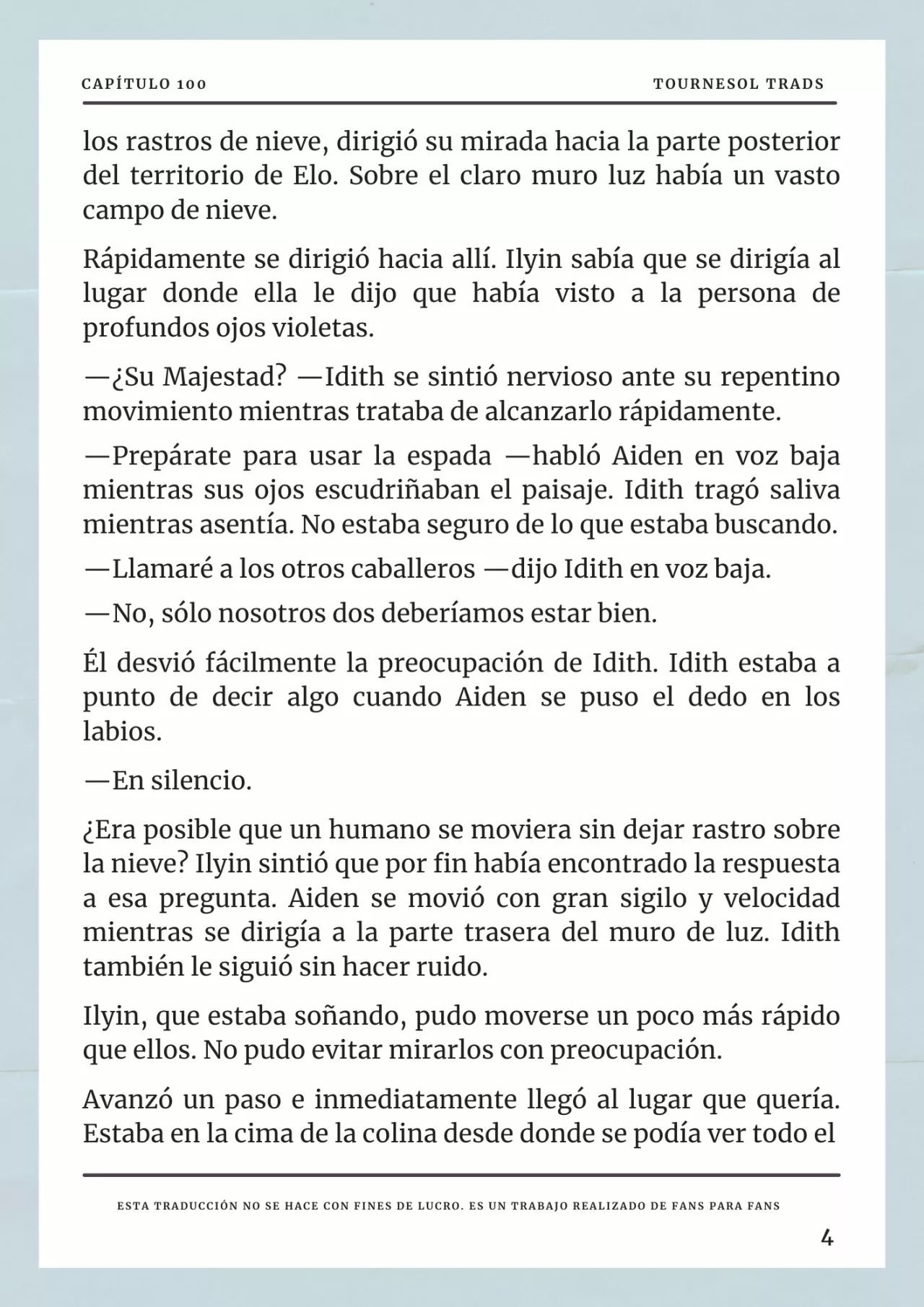 CAPÍTULO 100

TOURNESOL TRADS

los rastros de nieve, dirigió su mirada hacia la parte posterior del territorio de Elo. Sobre el claro muro luz había un vasto campo de nieve.

Rápidamente se dirigió hacia allí. Ilyin sabía que se dirigía al lugar donde ella le dijo que había visto a la persona de profundos ojos violetas.

—¿Su Majestad? —Idith se sintió nervioso ante su repentino movimiento mientras trataba de alcanzarlo rápidamente.

—Prepárate para usar la espada —habló Aiden en voz baja mientras sus ojos escudriñaban el paisaje. Idith tragó saliva mientras asentía. No estaba seguro de lo que estaba buscando.

—Llamaré a los otros caballeros —dijo Idith en voz baja.

—No, sólo nosotros dos deberíamos estar bien.

Él desvió fácilmente la preocupación de Idith. Idith estaba a punto de decir algo cuando Aiden se puso el dedo en los labios.

—En silencio.

¿Era posible que un humano se moviera sin dejar rastro sobre la nieve? Ilyin sintió que por fin había encontrado la respuesta a esa pregunta. Aiden se movió con gran sigilo y velocidad mientras se dirigía a la parte trasera del muro de luz. Idith también le siguió sin hacer ruido.

Ilyin, que estaba soñando, pudo moverse un poco más rápido que ellos. No pudo evitar mirarlos con preocupación.

Avanzó un paso e inmediatamente llegó al lugar que quería. Estaba en la cima de la colina desde donde se podía ver todo el

ESTA TRADUCCIÓN NO SE HACE CON FINES DE LUCRO. ES UN TRABAJO REALIZADO DE FANS PARA FANS

4